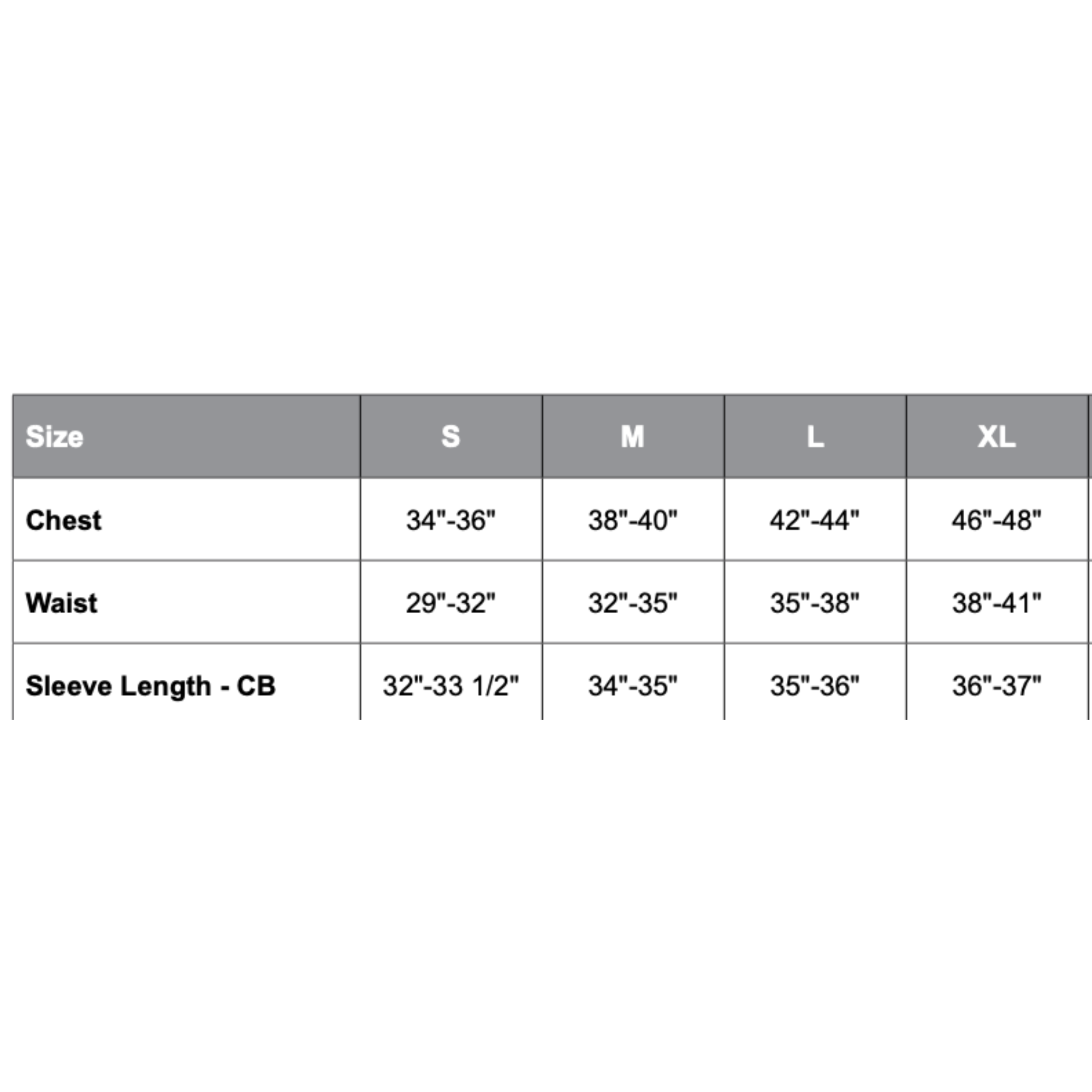 | Size | S | M | L | XL |
|---|---|---|---|---|
| Chest | 34"-36" | 38"-40" | 42"-44" | 46"-48" |
| Waist | 29"-32" | 32"-35" | 35"-38" | 38"-41" |
| Sleeve Length - CB | 32"-33 1/2" | 34"-35" | 35"-36" | 36"-37" |